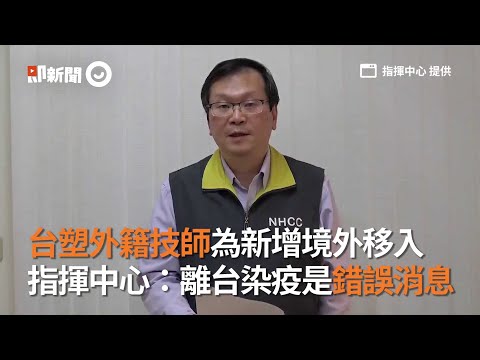 即新聞

指揮中心 提供

NHCC

台塑外籍技師為新增境外移入
指揮中心：離台染疫是錯誤消息